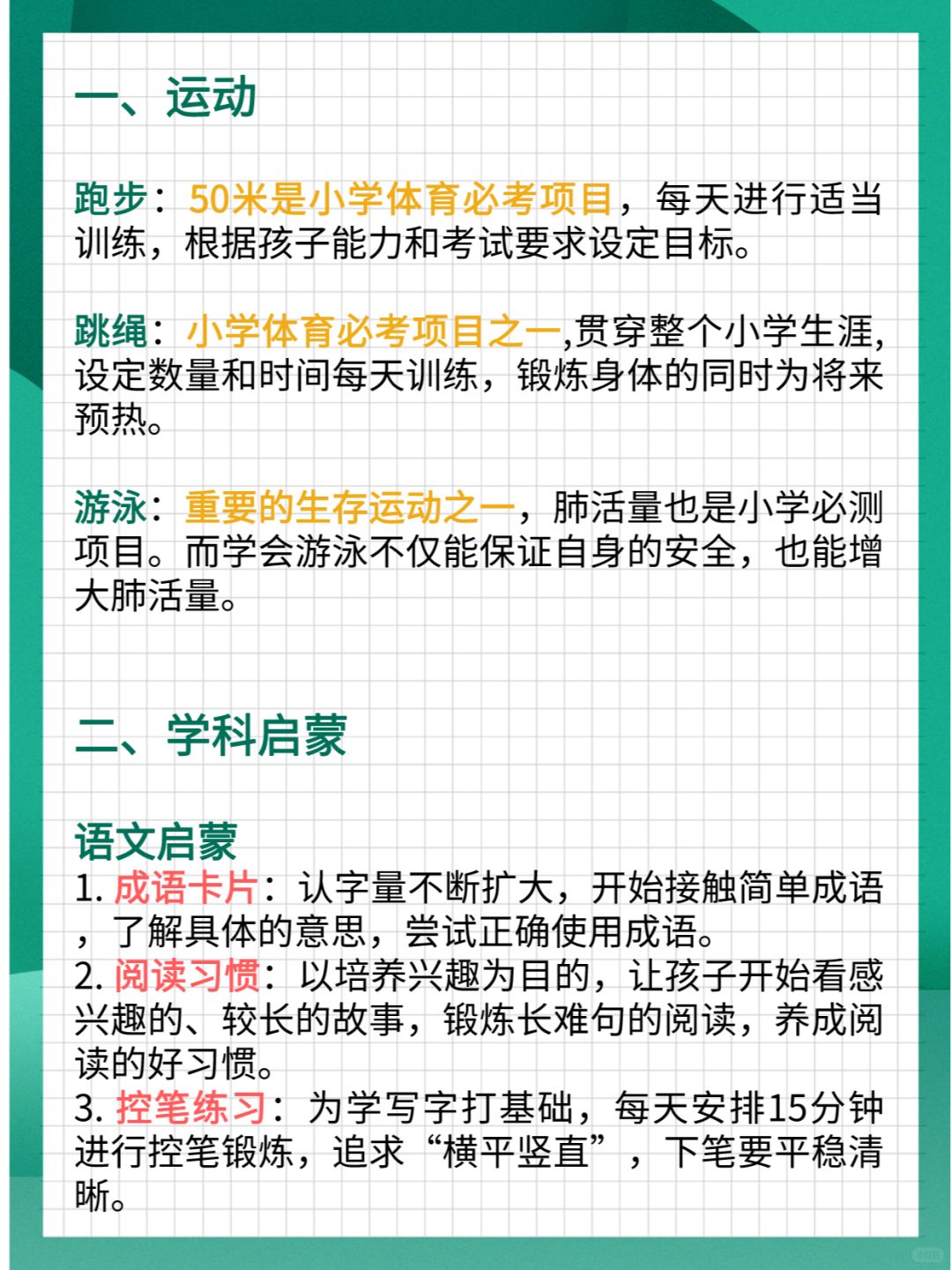 一、运动

跑步：50米是小学体育必考项目，每天进行适当训练，根据孩子能力和考试要求设定目标。

跳绳：小学体育必考项目之一,贯穿整个小学生涯,设定数量和时间每天训练，锻炼身体的同时为将来预热。

游泳：重要的生存运动之一，肺活量也是小学必测项目。而学会游泳不仅能保证自身的安全，也能增大肺活量。

二、学科启蒙

语文启蒙
1. 成语卡片：认字量不断扩大，开始接触简单成语，了解具体的意思，尝试正确使用成语。
2. 阅读习惯：以培养兴趣为目的，让孩子开始看感兴趣的、较长的故事，锻炼长难句的阅读，养成阅读的好习惯。
3. 控笔练习：为学写字打基础，每天安排15分钟进行控笔锻炼，追求“横平竖直”，下笔要平稳清晰。